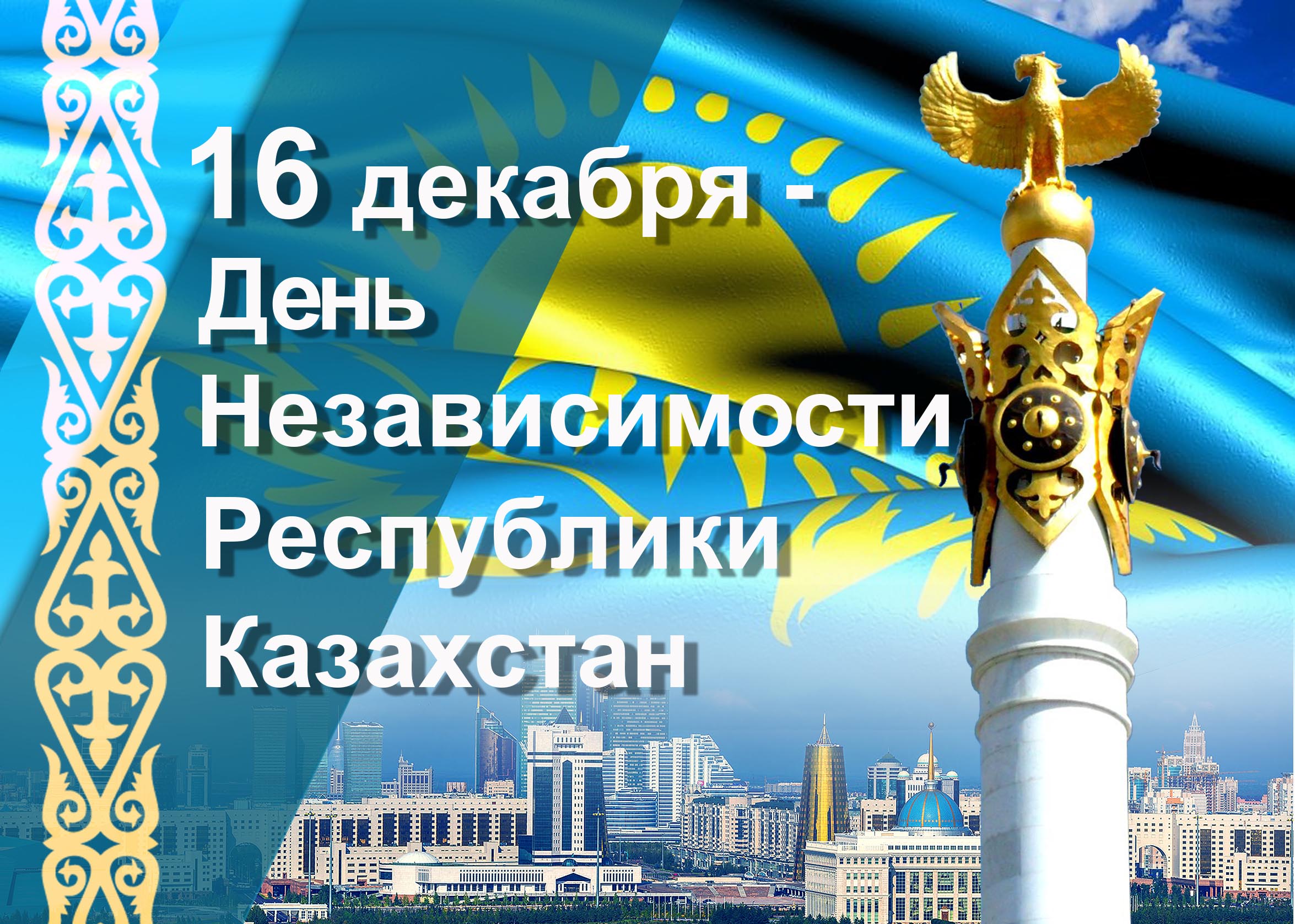 16 декабря - День Независимости Республики Казахстан